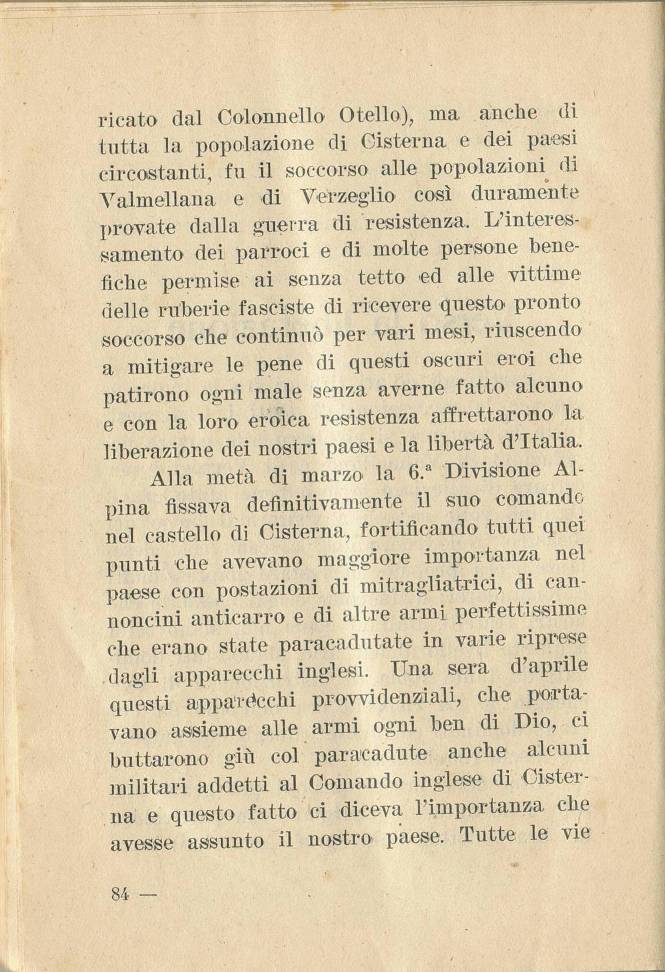 ricato dal Colonnello Otello), ma anche di tutta la popolazione di Cisterna e dei paesi circostanti, fu il soccorso alle popolazioni di Valmellana e di Verzeglio così duramente provate dalla guerra di resistenza. L'interessamento dei parroci e di molte persone benefiche permise ai senza tetto ed alle vittime delle ruberie fasciste di ricevere questo pronto soccorso che continuò per vari mesi, riuscendo a mitigare le pene di questi oscuri eroi che patirono ogni male senza averne fatto alcuno e con la loro eroica resistenza affrettarono la liberazione dei nostri paesi e la libertà d'Italia.

Alla metà di marzo la 6.ª Divisione Alpina fissava definitivamente il suo comando nel castello di Cisterna, fortificando tutti quei punti che avevano maggiore importanza nel paese con postazioni di mitragliatrici, di cannoncini anticarro e di altre armi perfettissime che erano state paracadutate in varie riprese dagli apparecchi inglesi. Una sera d'aprile questi apparecchi provvidenziali, che portavano assieme alle armi ogni ben di Dio, ci buttarono giù col paracadute anche alcuni militari addetti al Comando inglese di Cisterna e questo fatto ci diceva l'importanza che avesse assunto il nostro paese. Tutte le vie

84 —